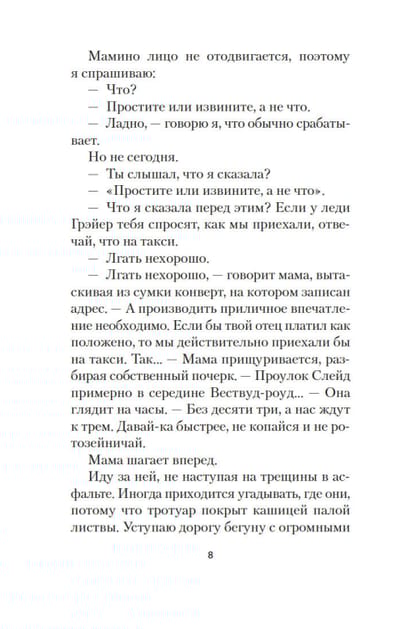 Мамино лицо не отодвигается, поэтому я спрашиваю:
— Что?
— Простите или извините, а не что.
— Ладно, — говорю я, что обычно срабатывает.
Но не сегодня.
— Ты слышал, что я сказала?
— «Простите или извините, а не что».
— Что я сказала перед этим? Если у леди Грэйер тебя спросят, как мы приехали, отвечай, что на такси.
— Лгать нехорошо.
— Лгать нехорошо, — говорит мама, вытаскивая из сумки конверт, на котором записан адрес. — А производить приличное впечатление необходимо. Если бы твой отец платил как положено, то мы действительно приехали бы на такси. Так... — Мама прищуривается, разбирая собственный почерк. — Проулок Слейд примерно в середине Вествуд-роуд... — Она глядит на часы. — Без десяти три, а нас ждут к трем. Давай-ка быстрее, не копайся и не ротозейничай.
Мама шагает вперед.
Иду за ней, не наступая на трещины в асфальте. Иногда приходится угадывать, где они, потому что тротуар покрыт кашицей палой листвы. Уступаю дорогу бегуну с огромными

8